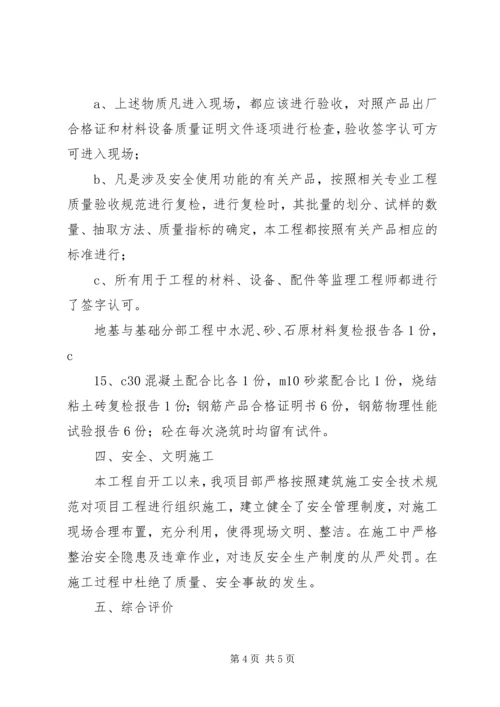 a、上述物质凡进入现场，都应该进行验收，对照产品出厂合格证和材料设备质量证明文件逐项进行检查，验收签字认可方可进入现场；

b、凡是涉及安全使用功能的有关产品，按照相关专业工程质量验收规范进行复检，进行复检时，其批量的划分、试样的数量、抽取方法、质量指标的确定，本工程都按照有关产品相应的标准进行；

c、所有用于工程的材料、设备、配件等监理工程师都进行了签字认可。

地基与基础分部工程中水泥、砂、石原材料复检报告各1份，c

15、c30混凝土配合比各1份，m10砂浆配合比1份，烧结粘土砖复检报告1份；钢筋产品合格证明书6份，钢筋物理性能试验报告6份；砼在每次浇筑时均留有试件。

四、安全、文明施工

本工程自开工以来，我项目部严格按照建筑施工安全技术规范对项目工程进行组织施工，建立健全了安全管理制度，对施工现场合理布置，充分利用，使得现场文明、整洁。在施工中严格整治安全隐患及违章作业，对违反安全生产制度的从严处罚。在施工过程中杜绝了质量、安全事故的发生。

五、综合评价

第4页 共5页